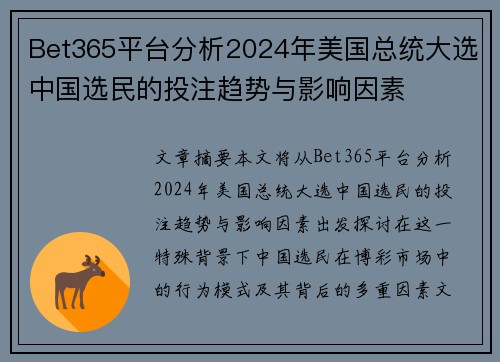 Bet365平台分析2024年美国总统大选中国选民的投注趋势与影响因素

文章摘要本文将从Bet365平台分析2024年美国总统大选中国选民的投注趋势与影响因素出发探讨在这一特殊背景下中国选民在博彩市场中的行为模式及其背后的多重因素文